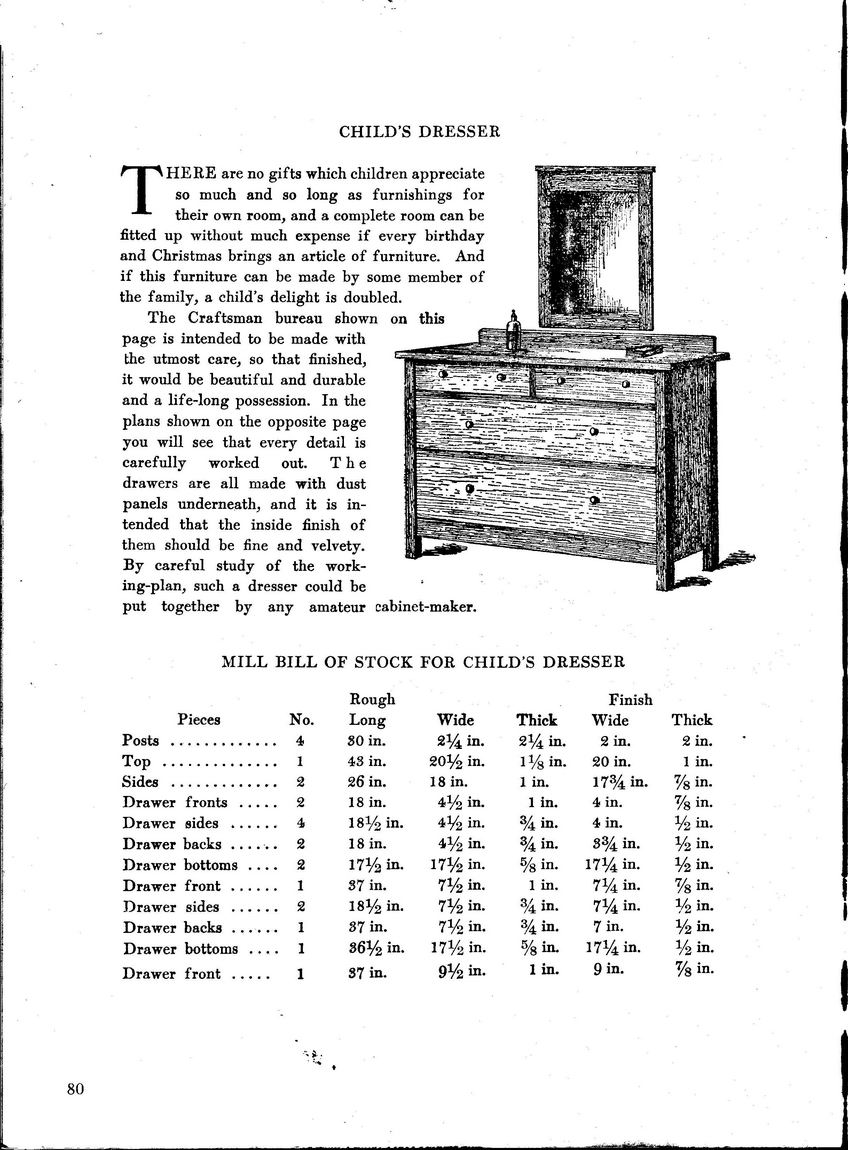 CHILD'S DRESSER

THERE are no gifts which children appreciate so much and so long as furnishings for their own room, and a complete room can be fitted up without much expense if every birthday and Christmas brings an article of furniture. And if this furniture can be made by some member of the family, a child's delight is doubled.

The Craftsman bureau shown on this page is intended to be made with the utmost care, so that finished, it would be beautiful and durable and a life-long possession. In the plans shown on the opposite page you will see that every detail is carefully worked out. The drawers are all made with dust panels underneath, and it is intended that the inside finish of them should be fine and velvety. By careful study of the working-plan, such a dresser could be put together by any amateur cabinet-maker.

MILL BILL OF STOCK FOR CHILD'S DRESSER

| Pieces | No. | Rough Long | Wide | Thick | Finish Wide | Thick |
|---|---|---|---|---|---|---|
| Posts ............. | 4 | 30 in. | $2\frac{1}{4}$ in. | $2\frac{1}{4}$ in. | 2 in. | 2 in. |
| Top .............. | 1 | 43 in. | $20\frac{1}{2}$ in. | $1\frac{1}{8}$ in. | 20 in. | 1 in. |
| Sides ............. | 2 | 26 in. | 18 in. | 1 in. | $17\frac{3}{4}$ in. | $\frac{7}{8}$ in. |
| Drawer fronts ..... | 2 | 18 in. | $4\frac{1}{2}$ in. | 1 in. | 4 in. | $\frac{7}{8}$ in. |
| Drawer sides ...... | 4 | $18\frac{1}{2}$ in. | $4\frac{1}{2}$ in. | $\frac{3}{4}$ in. | 4 in. | $\frac{1}{2}$ in. |
| Drawer backs ...... | 2 | 18 in. | $4\frac{1}{2}$ in. | $\frac{3}{4}$ in. | $3\frac{3}{4}$ in. | $\frac{1}{2}$ in. |
| Drawer bottoms .... | 2 | $17\frac{1}{2}$ in. | $17\frac{1}{2}$ in. | $\frac{5}{8}$ in. | $17\frac{1}{4}$ in. | $\frac{1}{2}$ in. |
| Drawer front ...... | 1 | 37 in. | $7\frac{1}{2}$ in. | 1 in. | $7\frac{1}{4}$ in. | $\frac{7}{8}$ in. |
| Drawer sides ...... | 2 | $18\frac{1}{2}$ in. | $7\frac{1}{2}$ in. | $\frac{3}{4}$ in. | $7\frac{1}{4}$ in. | $\frac{1}{2}$ in. |
| Drawer backs ...... | 1 | 37 in. | $7\frac{1}{2}$ in. | $\frac{3}{4}$ in. | 7 in. | $\frac{1}{2}$ in. |
| Drawer bottoms .... | 1 | $36\frac{1}{2}$ in. | $17\frac{1}{2}$ in. | $\frac{5}{8}$ in. | $17\frac{1}{4}$ in. | $\frac{1}{2}$ in. |
| Drawer front ..... | 1 | 37 in. | $9\frac{1}{2}$ in. | 1 in. | 9 in. | $\frac{7}{8}$ in. |

80